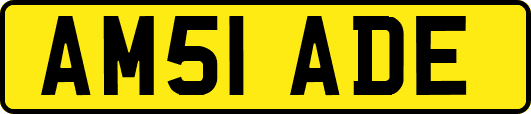 AM51 ADE